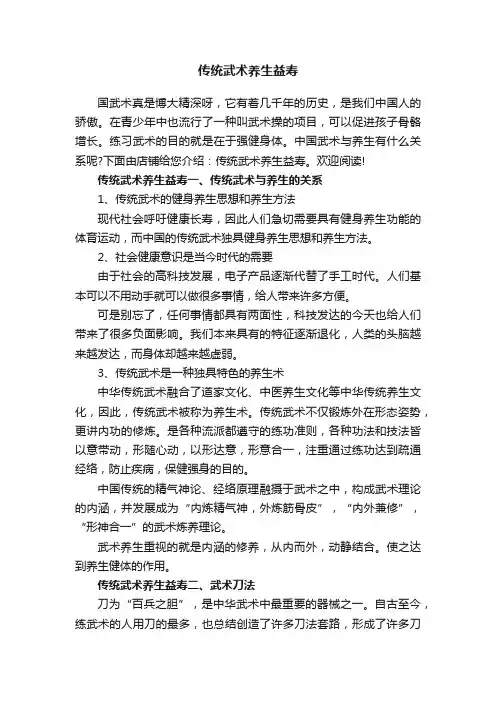 传统武术养生益寿

国武术真是博大精深呀，它有着几千年的历史，是我们中国人的骄傲。在青少年中也流行了一种叫武术操的项目，可以促进孩子骨骼增长。练习武术的目的就是在于强健身体。中国武术与养生有什么关系呢?下面由店铺给您介绍：传统武术养生益寿。欢迎阅读!

传统武术养生益寿一、传统武术与养生的关系

1、传统武术的健身养生思想和养生方法

现代社会呼吁健康长寿，因此人们急切需要具有健身养生功能的体育运动，而中国的传统武术独具健身养生思想和养生方法。

2、社会健康意识是当今时代的需要

由于社会的高科技发展，电子产品逐渐代替了手工时代。人们基本可以不用动手就可以做很多事情，给人带来许多方便。

可是别忘了，任何事情都具有两面性，科技发达的今天也给人们带来了很多负面影响。我们本来具有的特征逐渐退化，人类的头脑越来越发达，而身体却越来越虚弱。

3、传统武术是一种独具特色的养生术

中华传统武术融合了道家文化、中医养生文化等中华传统养生文化，因此，传统武术被称为养生术。传统武术不仅锻炼外在形态姿势，更讲内功的修炼。是各种流派都遵守的练功准则，各种功法和技法皆以意带动，形随心动，以形达意，形意合一，注重通过练功达到疏通经络，防止疾病，保健强身的目的。

中国传统的精气神论、经络原理融摄于武术之中，构成武术理论的内涵，并发展成为“内炼精气神，外炼筋骨皮”，“内外兼修”，“形神合一”的武术炼养理论。

武术养生重视的就是内涵的修养，从内而外，动静结合。使之达到养生健体的作用。

传统武术养生益寿二、武术刀法

刀为“百兵之胆”，是中华武术中最重要的器械之一。自古至今，练武术的人用刀的最多，也总结创造了许多刀法套路，形成了许多刀